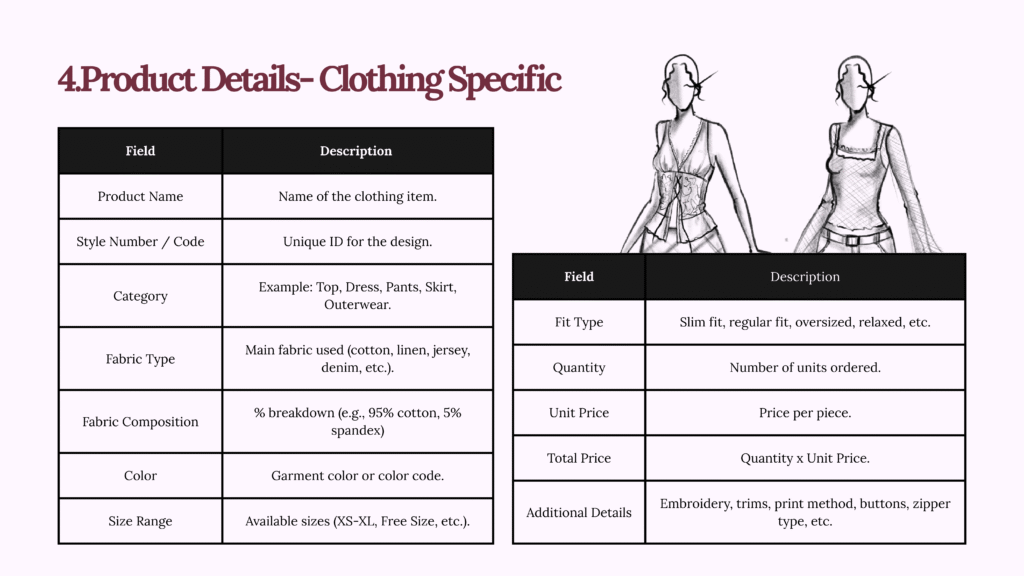 4.Product Details- Clothing Specific

| Field | Description |
|---|---|
| Product Name | Name of the clothing item. |
| Style Number / Code | Unique ID for the design. |
| Category | Example: Top, Dress, Pants, Skirt, Outerwear. |
| Fabric Type | Main fabric used (cotton, linen, jersey, denim, etc.). |
| Fabric Composition | % breakdown (e.g., 95% cotton, 5% spandex) |
| Color | Garment color or color code. |
| Size Range | Available sizes (XS-XL, Free Size, etc.). |

| Field | Description |
|---|---|
| Fit Type | Slim fit, regular fit, oversized, relaxed, etc. |
| Quantity | Number of units ordered. |
| Unit Price | Price per piece. |
| Total Price | Quantity x Unit Price. |
| Additional Details | Embroidery, trims, print method, buttons, zipper type, etc. |